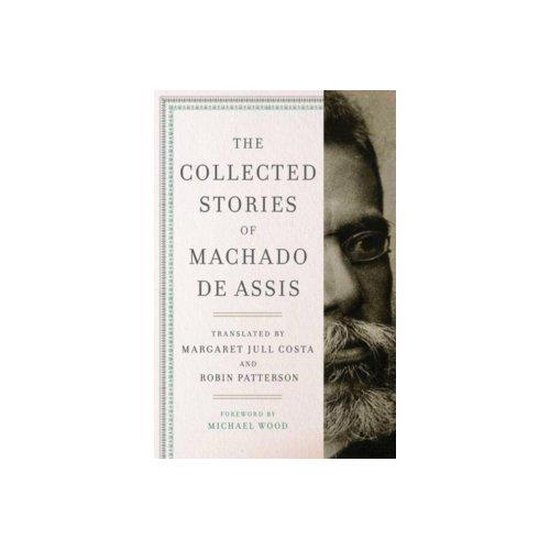 THE COLLECTED STORIES OF MACHADO DE ASSIS

TRANSLATED BY
MARGARET JULL COSTA
AND
ROBIN PATTERSON

FOREWORD BY
MICHAEL WOOD